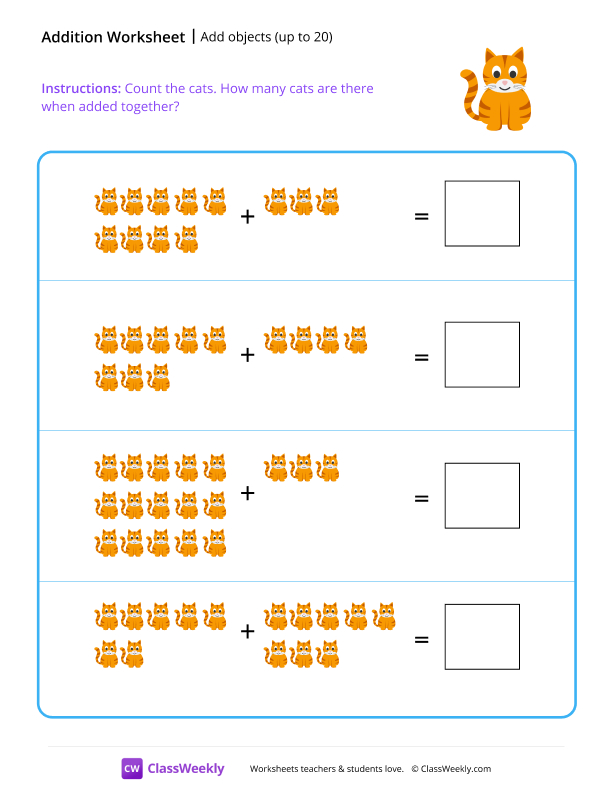 Addition Worksheet | Add objects (up to 20)

Instructions: Count the cats. How many cats are there when added together?

+ =

+ =

+ =

+ =

CW ClassWeekly Worksheets teachers & students love. © ClassWeekly.com